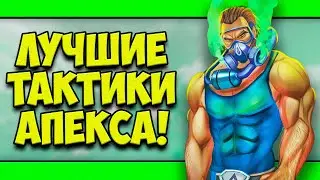 ЛУЧШИЕ ТАКТИКИ АПЕКСА!